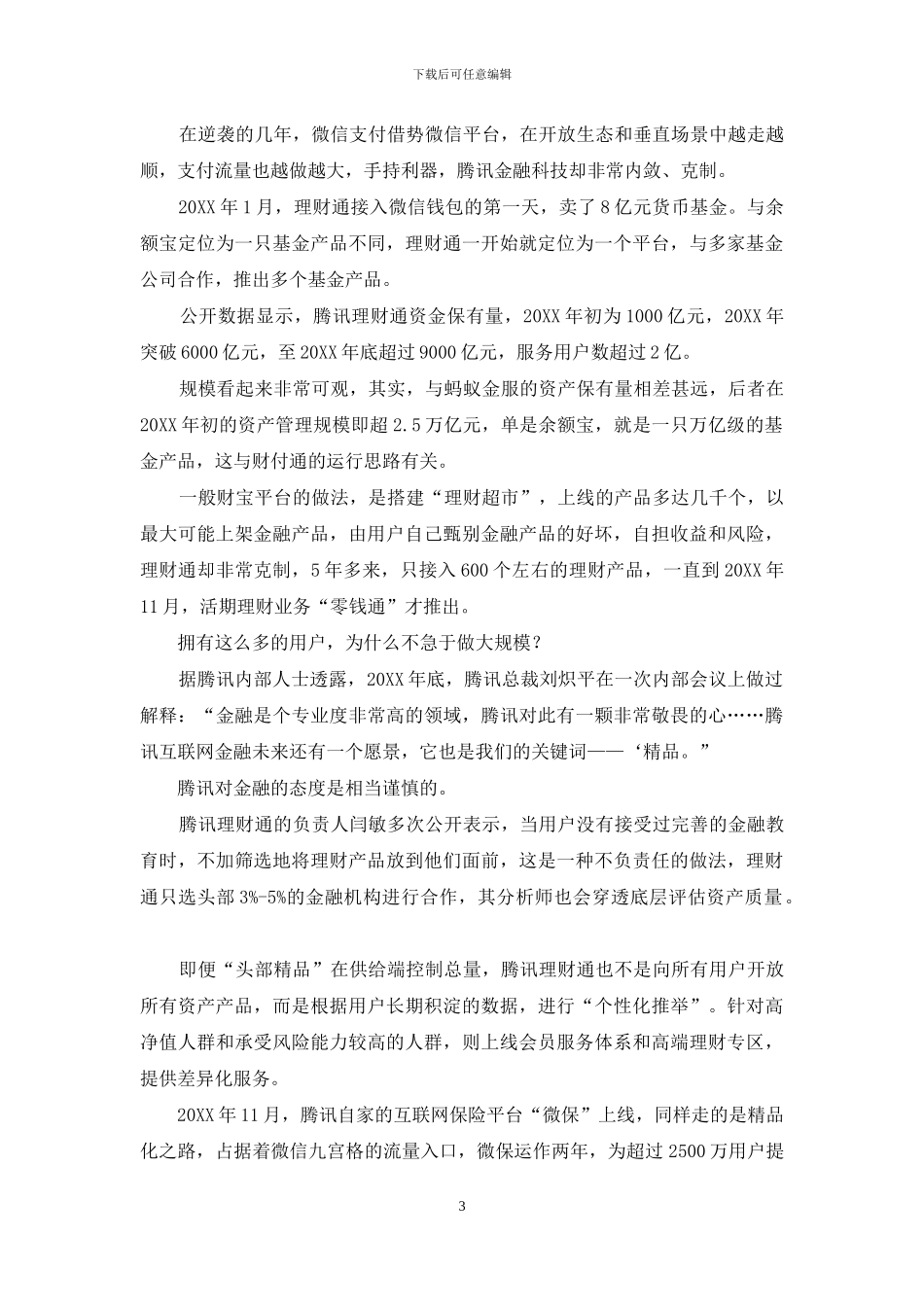 下载后可任意编辑

在逆袭的几年，微信支付借势微信平台，在开放生态和垂直场景中越走越顺，支付流量也越做越大，手持利器，腾讯金融科技却非常内敛、克制。

20XX 年 1 月，理财通接入微信钱包的第一天，卖了 8 亿元货币基金。与余额宝定位为一只基金产品不同，理财通一开始就定位为一个平台，与多家基金公司合作，推出多个基金产品。

公开数据显示，腾讯理财通资金保有量，20XX 年初为 1000 亿元，20XX 年突破 6000 亿元，至 20XX 年底超过 9000 亿元，服务用户数超过 2 亿。

规模看起来非常可观，其实，与蚂蚁金服的资产保有量相差甚远，后者在 20XX 年初的资产管理规模即超 2.5 万亿元，单是余额宝，就是一只万亿级的基金产品，这与财付通的运行思路有关。

一般财宝平台的做法，是搭建“理财超市”，上线的产品多达几千个，以最大可能上架金融产品，由用户自己甄别金融产品的好坏，自担收益和风险，理财通却非常克制，5 年多来，只接入 600 个左右的理财产品，一直到 20XX 年 11 月，活期理财业务“零钱通”才推出。

拥有这么多的用户，为什么不急于做大规模？

据腾讯内部人士透露，20XX 年底，腾讯总裁刘炽平在一次内部会议上做过解释：“金融是个专业度非常高的领域，腾讯对此有一颗非常敬畏的心……腾讯互联网金融未来还有一个愿景，它也是我们的关键词——‘精品。”

腾讯对金融的态度是相当谨慎的。

腾讯理财通的负责人闫敏多次公开表示，当用户没有接受过完善的金融教育时，不加筛选地将理财产品放到他们面前，这是一种不负责任的做法，理财通只选头部 3%-5%的金融机构进行合作，其分析师也会穿透底层评估资产质量。

即便“头部精品”在供给端控制总量，腾讯理财通也不是向所有用户开放所有资产产品，而是根据用户长期积淀的数据，进行“个性化推举”。针对高净值人群和承受风险能力较高的人群，则上线会员服务体系和高端理财专区，提供差异化服务。

20XX 年 11 月，腾讯自家的互联网保险平台“微保”上线，同样走的是精品化之路，占据着微信九宫格的流量入口，微保运作两年，为超过 2500 万用户提

3